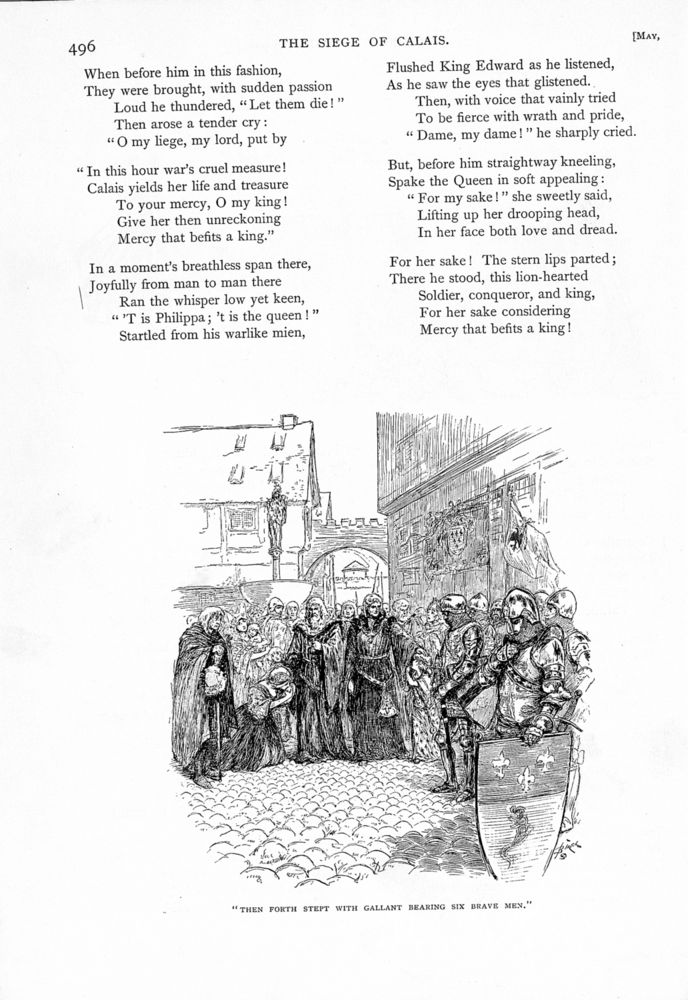 496 THE SIEGE OF CALAIS. [MAY,

When before him in this fashion,
They were brought, with sudden passion
Loud he thundered, "Let them die!"
Then arose a tender cry:
"O my liege, my lord, put by

"In this hour war's cruel measure!
Calais yields her life and treasure
To your mercy, O my king!
Give her then unreckoning
Mercy that befits a king."

In a moment's breathless span there,
Joyfully from man to man there
Ran the whisper low yet keen,
"'T is Philippa; 't is the queen!"
Startled from his warlike mien,

Flushed King Edward as he listened,
As he saw the eyes that glistened.
Then, with voice that vainly tried
To be fierce with wrath and pride,
"Dame, my dame!" he sharply cried.

But, before him straightway kneeling,
Spake the Queen in soft appealing:
"For my sake!" she sweetly said,
Lifting up her drooping head,
In her face both love and dread.

For her sake! The stern lips parted;
There he stood, this lion-hearted
Soldier, conqueror, and king,
For her sake considering
Mercy that befits a king!

"THEN FORTH STEPT WITH GALLANT BEARING SIX BRAVE MEN."